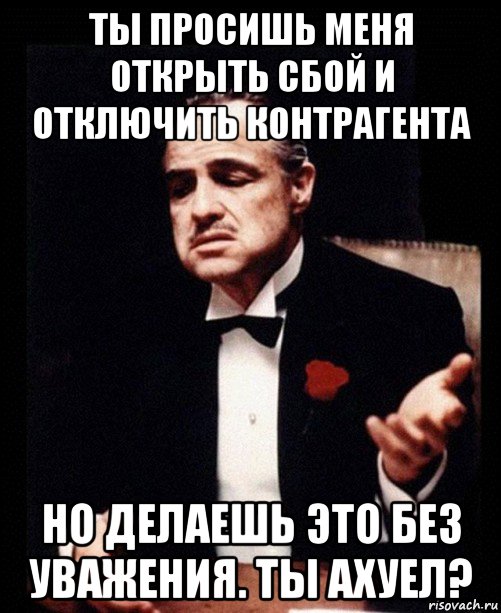 ТЫ ПРОСИШЬ МЕНЯ ОТКРЫТЬ СБОЙ И ОТКЛЮЧИТЬ КОНТРАГЕНТА

НО ДЕЛАЕШЬ ЭТО БЕЗ УВАЖЕНИЯ. ТЫ АХУЕЛ?

risovach.ru